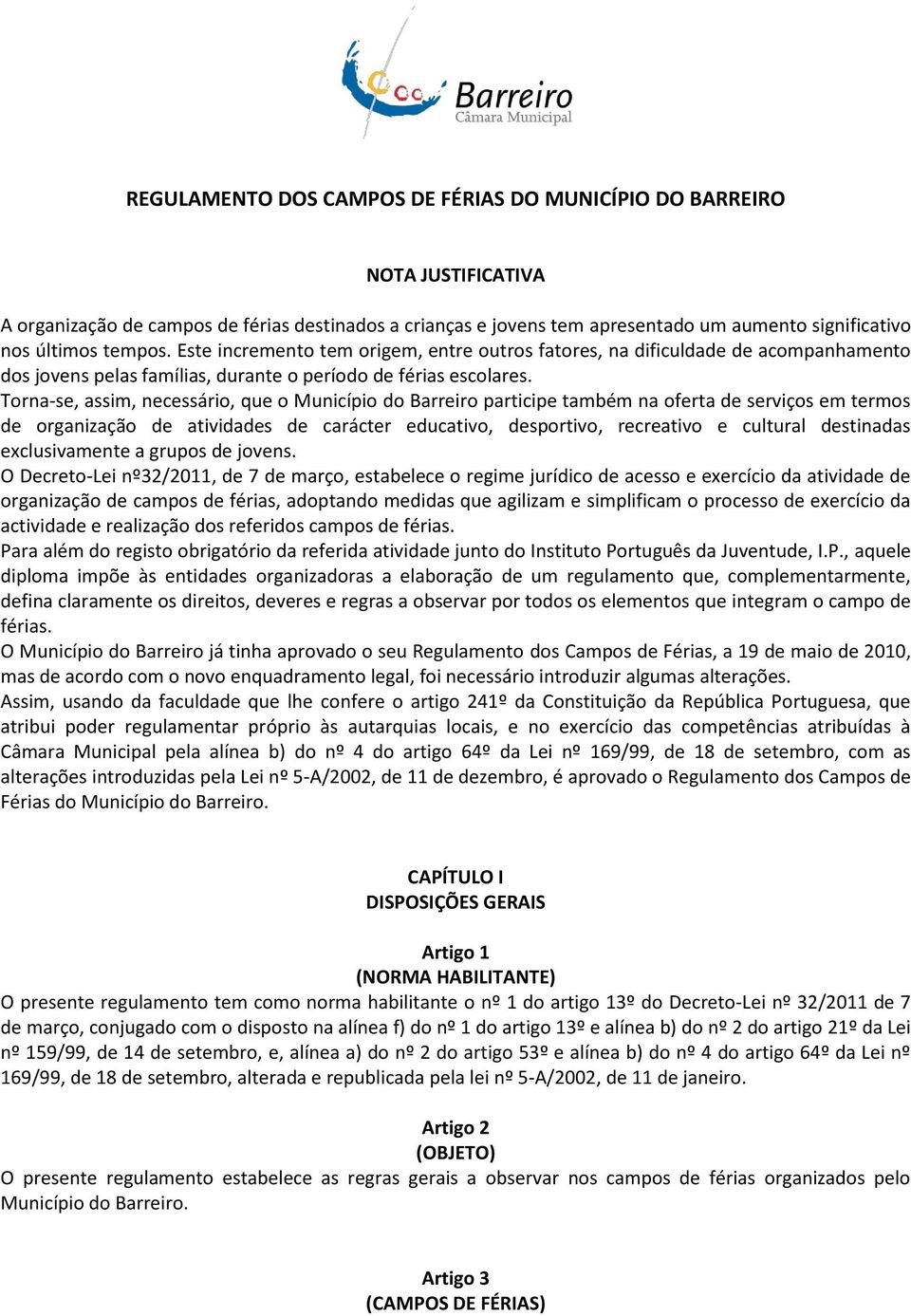 Barreiro
Câmara Municipal

REGULAMENTO DOS CAMPOS DE FÉRIAS DO MUNICÍPIO DO BARREIRO

NOTA JUSTIFICATIVA

A organização de campos de férias destinados a crianças e jovens tem apresentado um aumento significativo nos últimos tempos. Este incremento tem origem, entre outros fatores, na dificuldade de acompanhamento dos jovens pelas famílias, durante o período de férias escolares.
Torna-se, assim, necessário, que o Município do Barreiro participe também na oferta de serviços em termos de organização de atividades de carácter educativo, desportivo, recreativo e cultural destinadas exclusivamente a grupos de jovens.
O Decreto-Lei nº32/2011, de 7 de março, estabelece o regime jurídico de acesso e exercício da atividade de organização de campos de férias, adoptando medidas que agilizam e simplificam o processo de exercício da actividade e realização dos referidos campos de férias.
Para além do registo obrigatório da referida atividade junto do Instituto Português da Juventude, I.P., aquele diploma impõe às entidades organizadoras a elaboração de um regulamento que, complementarmente, defina claramente os direitos, deveres e regras a observar por todos os elementos que integram o campo de férias.
O Município do Barreiro já tinha aprovado o seu Regulamento dos Campos de Férias, a 19 de maio de 2010, mas de acordo com o novo enquadramento legal, foi necessário introduzir algumas alterações.
Assim, usando da faculdade que lhe confere o artigo 241º da Constituição da República Portuguesa, que atribui poder regulamentar próprio às autarquias locais, e no exercício das competências atribuídas à Câmara Municipal pela alínea b) do nº 4 do artigo 64º da Lei nº 169/99, de 18 de setembro, com as alterações introduzidas pela Lei nº 5-A/2002, de 11 de dezembro, é aprovado o Regulamento dos Campos de Férias do Município do Barreiro.

CAPÍTULO I
DISPOSIÇÕES GERAIS

Artigo 1
(NORMA HABILITANTE)
O presente regulamento tem como norma habilitante o nº 1 do artigo 13º do Decreto-Lei nº 32/2011 de 7 de março, conjugado com o disposto na alínea f) do nº 1 do artigo 13º e alínea b) do nº 2 do artigo 21º da Lei nº 159/99, de 14 de setembro, e, alínea a) do nº 2 do artigo 53º e alínea b) do nº 4 do artigo 64º da Lei nº 169/99, de 18 de setembro, alterada e republicada pela lei nº 5-A/2002, de 11 de janeiro.

Artigo 2
(OBJETO)
O presente regulamento estabelece as regras gerais a observar nos campos de férias organizados pelo Município do Barreiro.

Artigo 3
(CAMPOS DE FÉRIAS)